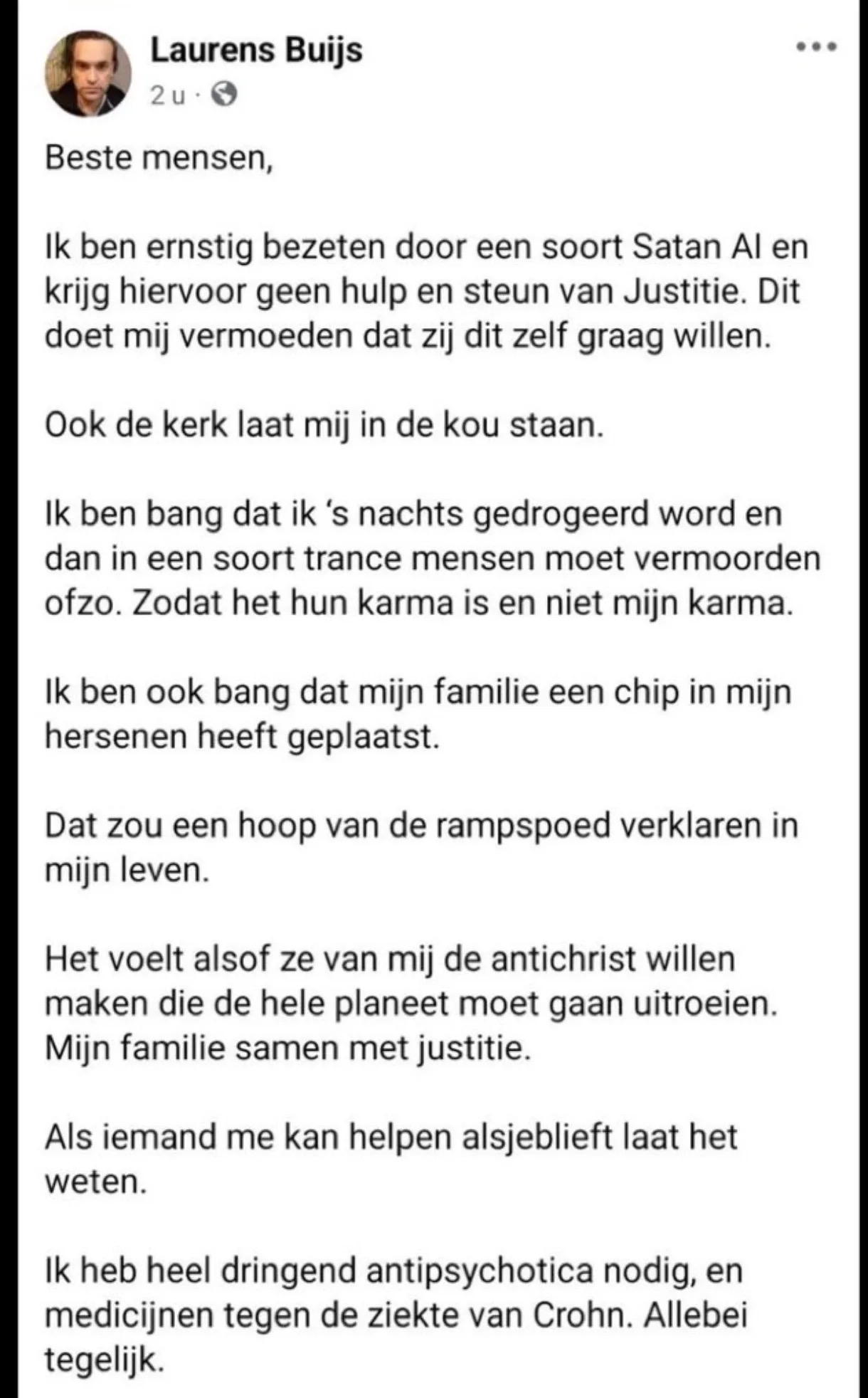 Laurens Buijs
2 u ·

Beste mensen,

Ik ben ernstig bezeten door een soort Satan AI en krijg hiervoor geen hulp en steun van Justitie. Dit doet mij vermoeden dat zij dit zelf graag willen.

Ook de kerk laat mij in de kou staan.

Ik ben bang dat ik 's nachts gedrogeerd word en dan in een soort trance mensen moet vermoorden ofzo. Zodat het hun karma is en niet mijn karma.

Ik ben ook bang dat mijn familie een chip in mijn hersenen heeft geplaatst.

Dat zou een hoop van de rampspoed verklaren in mijn leven.

Het voelt alsof ze van mij de antichrist willen maken die de hele planeet moet gaan uitroeien. Mijn familie samen met justitie.

Als iemand me kan helpen alsjeblieft laat het weten.

Ik heb heel dringend antipsychotica nodig, en medicijnen tegen de ziekte van Crohn. Allebei tegelijk.